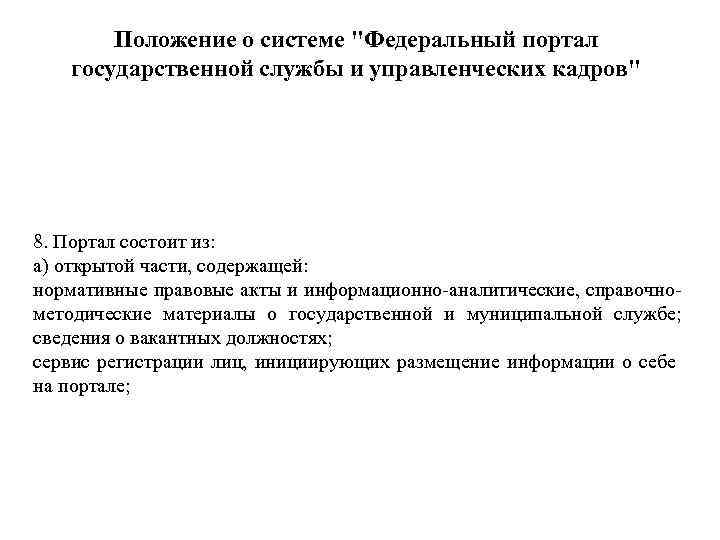 Положение о системе "Федеральный портал государственной службы и управленческих кадров"

8. Портал состоит из:
а) открытой части, содержащей:
нормативные правовые акты и информационно-аналитические, справочно-методические материалы о государственной и муниципальной службе; сведения о вакантных должностях;
сервис регистрации лиц, инициирующих размещение информации о себе на портале;